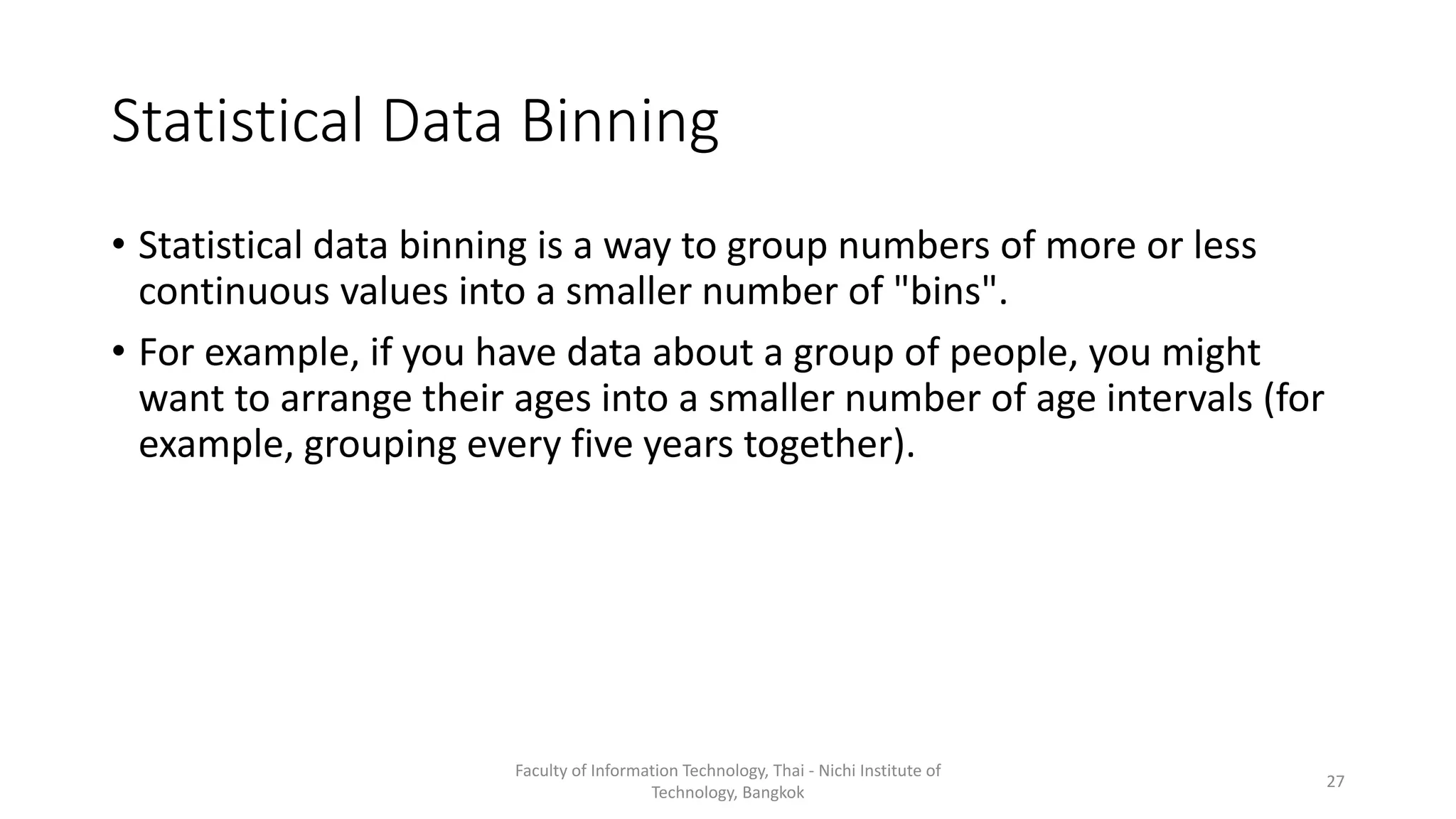 Statistical Data Binning

• Statistical data binning is a way to group numbers of more or less continuous values into a smaller number of "bins".

• For example, if you have data about a group of people, you might want to arrange their ages into a smaller number of age intervals (for example, grouping every five years together).

Faculty of Information Technology, Thai - Nichi Institute of Technology, Bangkok

27